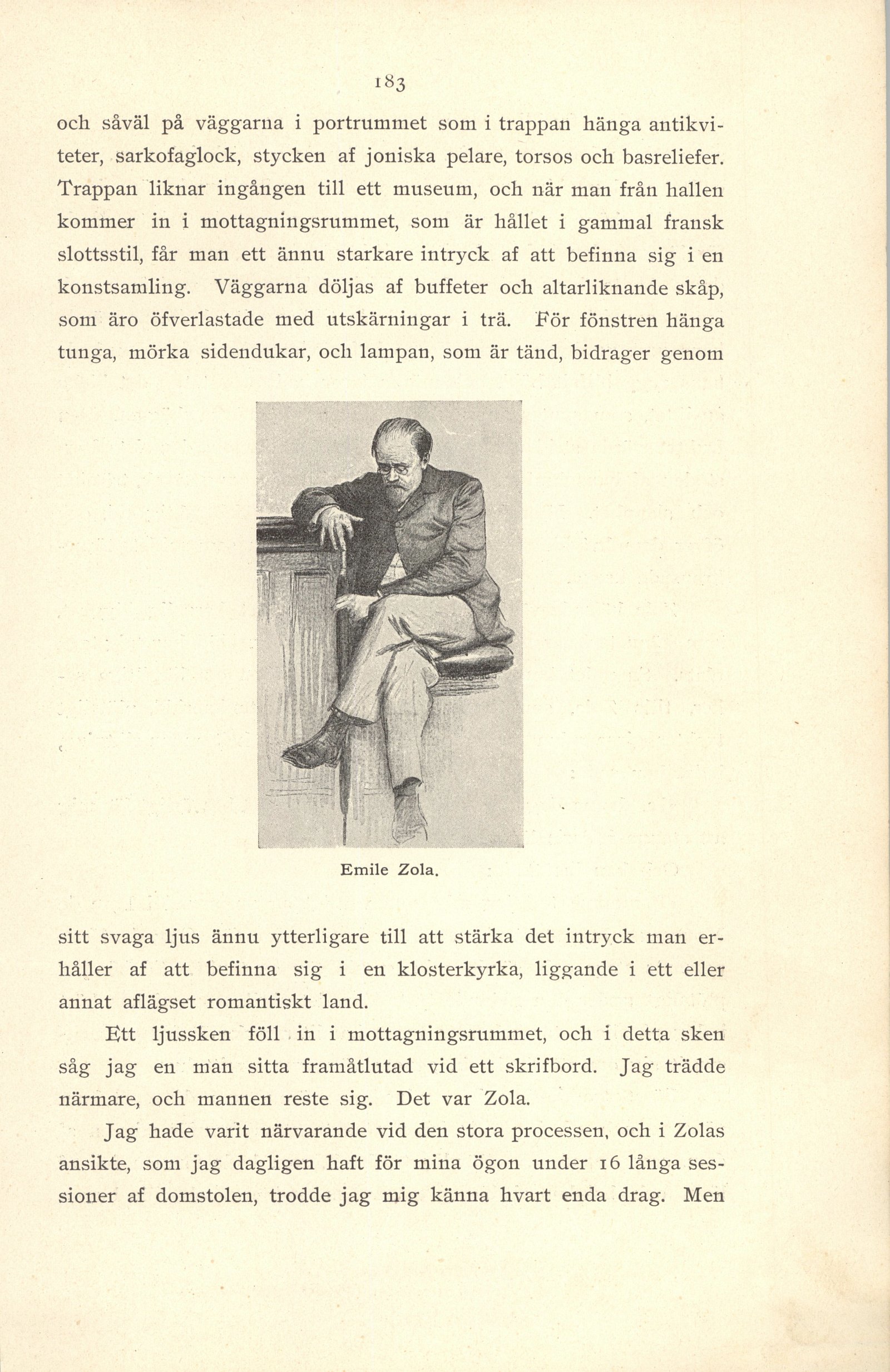 183

och såväl på väggarna i portrummet som i trappan hänga antikviteter, sarkofaglock, stycken af joniska pelare, torsos och basreliefer. Trappan liknar ingången till ett museum, och när man från hallen kommer in i mottagningsrummet, som är hållet i gammal fransk slottsstil, får man ett ännu starkare intryck af att befinna sig i en konstsamling. Väggarna döljas af buffeter och altarliknande skåp, som äro öfverlastade med utskärningar i trä. För fönstren hänga tunga, mörka sidendukar, och lampan, som är tänd, bidrager genom

Emile Zola.

sitt svaga ljus ännu ytterligare till att stärka det intryck man erhåller af att befinna sig i en klosterkyrka, liggande i ett eller annat aflägset romantiskt land.

Ett ljussken föll in i mottagningsrummet, och i detta sken såg jag en man sitta framåtlutad vid ett skrifbord. Jag trädde närmare, och mannen reste sig. Det var Zola.

Jag hade varit närvarande vid den stora processen, och i Zolas ansikte, som jag dagligen haft för mina ögon under 16 långa sessioner af domstolen, trodde jag mig känna hvart enda drag. Men